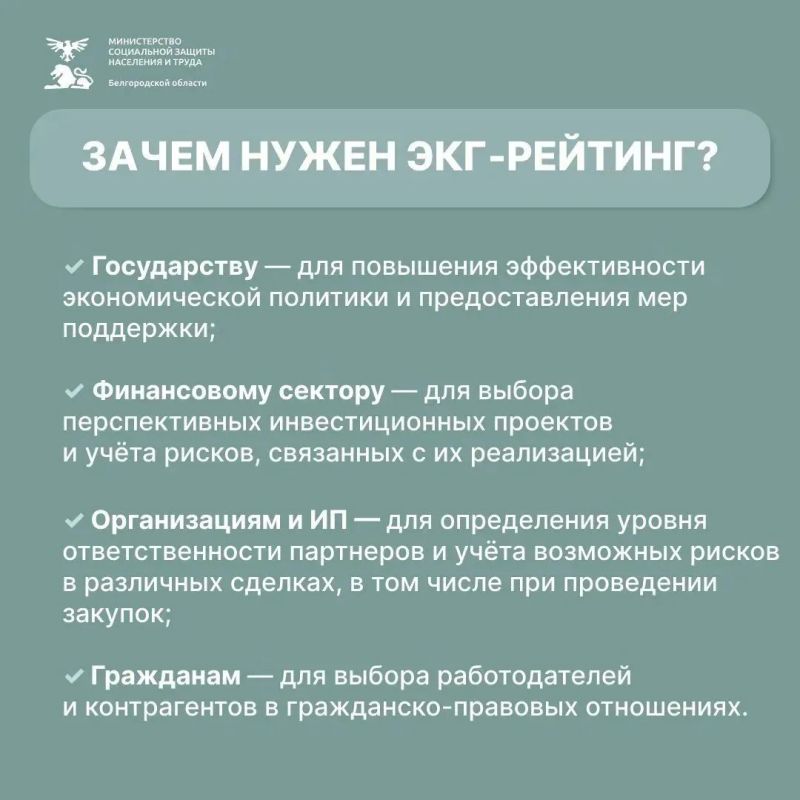 МИНИСТЕРСТВО СОЦИАЛЬНОЙ ЗАЩИТЫ НАСЕЛЕНИЯ И ТРУДА
Белгородской области

ЗАЧЕМ НУЖЕН ЭКГ-РЕЙТИНГ?

✓ Государству — для повышения эффективности экономической политики и предоставления мер поддержки;

✓ Финансовому сектору — для выбора перспективных инвестиционных проектов и учёта рисков, связанных с их реализацией;

✓ Организациям и ИП — для определения уровня ответственности партнеров и учёта возможных рисков в различных сделках, в том числе при проведении закупок;

✓ Гражданам — для выбора работодателей и контрагентов в гражданско-правовых отношениях.